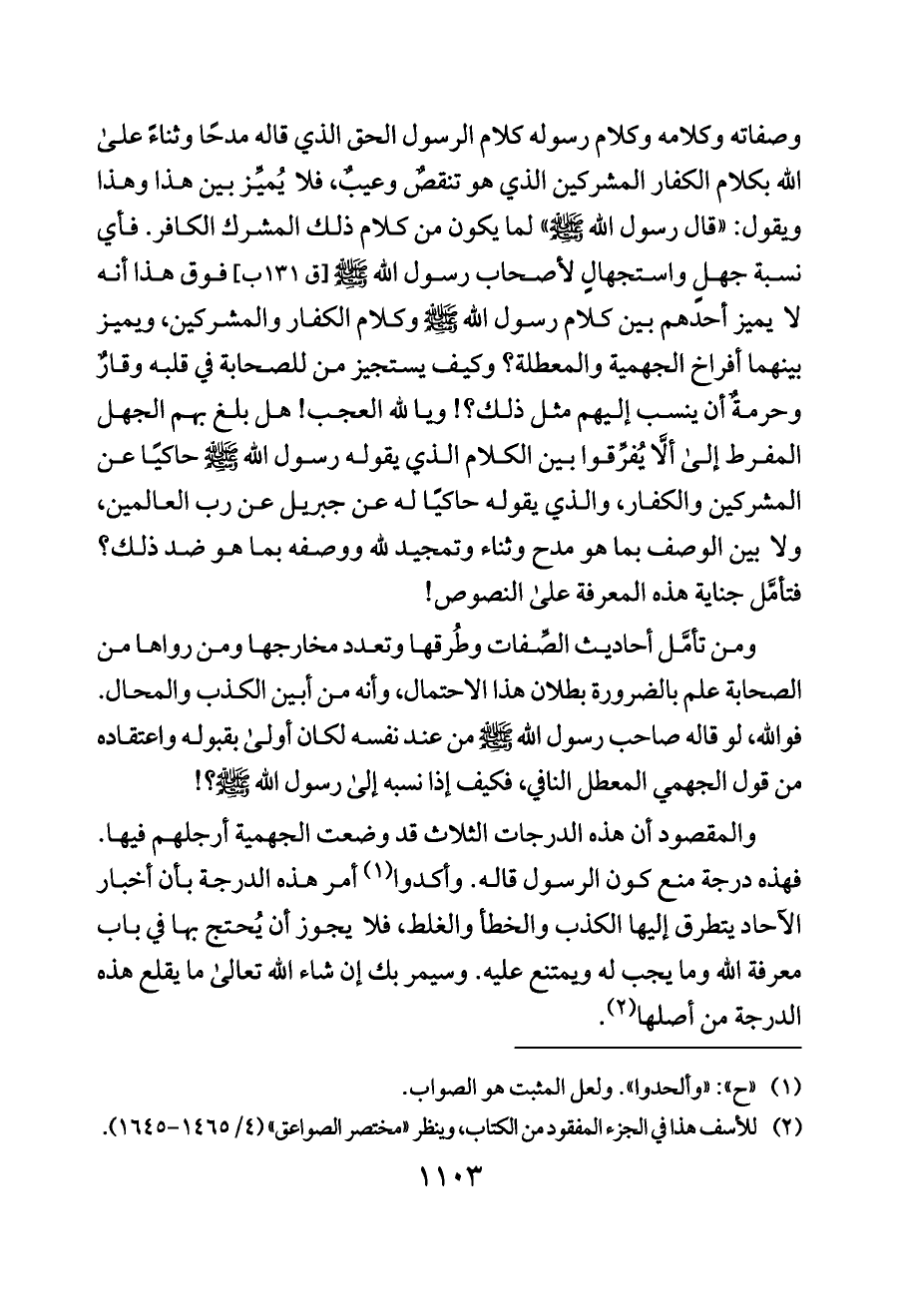 وصفاته وكلامه وكلام رسوله كلام الرسول الحق الذي قاله مدحًا وثناءً علىٰ الله بكلام الكفار المشركين الذي هو تنقصٌ وعيبٌ، فلا يُميِّز بين هذا وهذا ويقول: «قال رسول الله ﷺ» لما يكون من كلام ذلك المشرك الكافر. فأي نسبة جهلٍ واستجهالٍ لأصحاب رسول الله ﷺ [ق ١٣١ب] فوق هذا أنه لا يميز أحدُهم بين كلام رسول الله ﷺ وكلام الكفار والمشركين، ويميز بينهما أفراخ الجهمية والمعطلة؟ وكيف يستجيز من للصحابة في قلبه وقارٌ وحرمةٌ أن ينسب إليهم مثل ذلك؟! ويا لله العجب! هل بلغ بهم الجهل المفرط إلىٰ ألَّا يُفرِّقوا بين الكلام الذي يقوله رسول الله ﷺ حاكيًا عن المشركين والكفار، والذي يقوله حاكيًا له عن جبريل عن رب العالمين، ولا بين الوصف بما هو مدح وثناء وتمجيد لله ووصفه بما هو ضد ذلك؟ فتأمَّل جناية هذه المعرفة علىٰ النصوص!

ومن تأمَّل أحاديث الصِّفات وطُرقها وتعدد مخارجها ومن رواها من الصحابة علم بالضرورة بطلان هذا الاحتمال، وأنه من أبين الكذب والمحال. فوالله، لو قاله صاحب رسول الله ﷺ من عند نفسه لكان أولىٰ بقبوله واعتقاده من قول الجهمي المعطل النافي، فكيف إذا نسبه إلىٰ رسول الله ﷺ؟!

والمقصود أن هذه الدرجات الثلاث قد وضعت الجهمية أرجلهم فيها. فهذه درجة منع كون الرسول قاله. وأكدوا$^{(١)}$ أمر هذه الدرجة بأن أخبار الآحاد يتطرق إليها الكذب والخطأ والغلط، فلا يجوز أن يُحتج بها في باب معرفة الله وما يجب له ويمتنع عليه. وسيمر بك إن شاء الله تعالىٰ ما يقلع هذه الدرجة من أصلها$^{(٢)}$.

(١) «ح»: «وألحدوا». ولعل المثبت هو الصواب.
(٢) للأسف هذا في الجزء المفقود من الكتاب، وينظر «مختصر الصواعق» (٤/ ١٤٦٥-١٦٤٥).

١١٠٣